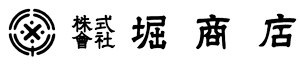 株式會社 堀商店